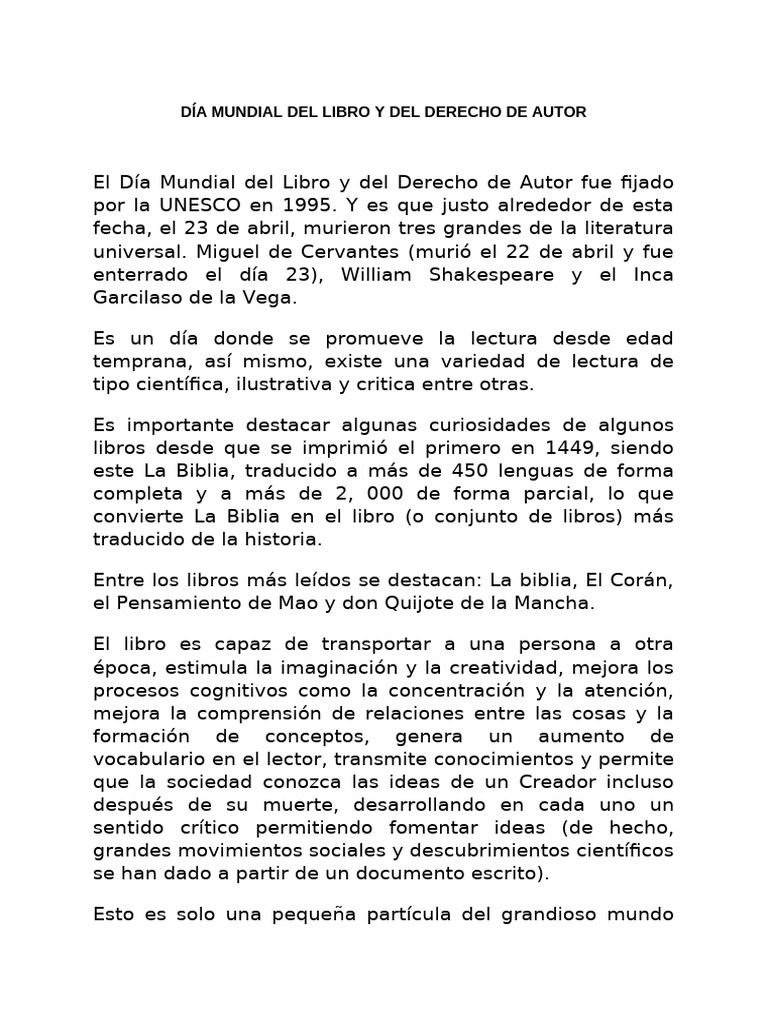 DÍA MUNDIAL DEL LIBRO Y DEL DERECHO DE AUTOR

El Día Mundial del Libro y del Derecho de Autor fue fijado por la UNESCO en 1995. Y es que justo alrededor de esta fecha, el 23 de abril, murieron tres grandes de la literatura universal. Miguel de Cervantes (murió el 22 de abril y fue enterrado el día 23), William Shakespeare y el Inca Garcilaso de la Vega.

Es un día donde se promueve la lectura desde edad temprana, así mismo, existe una variedad de lectura de tipo científica, ilustrativa y critica entre otras.

Es importante destacar algunas curiosidades de algunos libros desde que se imprimió el primero en 1449, siendo este La Biblia, traducido a más de 450 lenguas de forma completa y a más de 2, 000 de forma parcial, lo que convierte La Biblia en el libro (o conjunto de libros) más traducido de la historia.

Entre los libros más leídos se destacan: La biblia, El Corán, el Pensamiento de Mao y don Quijote de la Mancha.

El libro es capaz de transportar a una persona a otra época, estimula la imaginación y la creatividad, mejora los procesos cognitivos como la concentración y la atención, mejora la comprensión de relaciones entre las cosas y la formación de conceptos, genera un aumento de vocabulario en el lector, transmite conocimientos y permite que la sociedad conozca las ideas de un Creador incluso después de su muerte, desarrollando en cada uno un sentido crítico permitiendo fomentar ideas (de hecho, grandes movimientos sociales y descubrimientos científicos se han dado a partir de un documento escrito).

Esto es solo una pequeña partícula del grandioso mundo